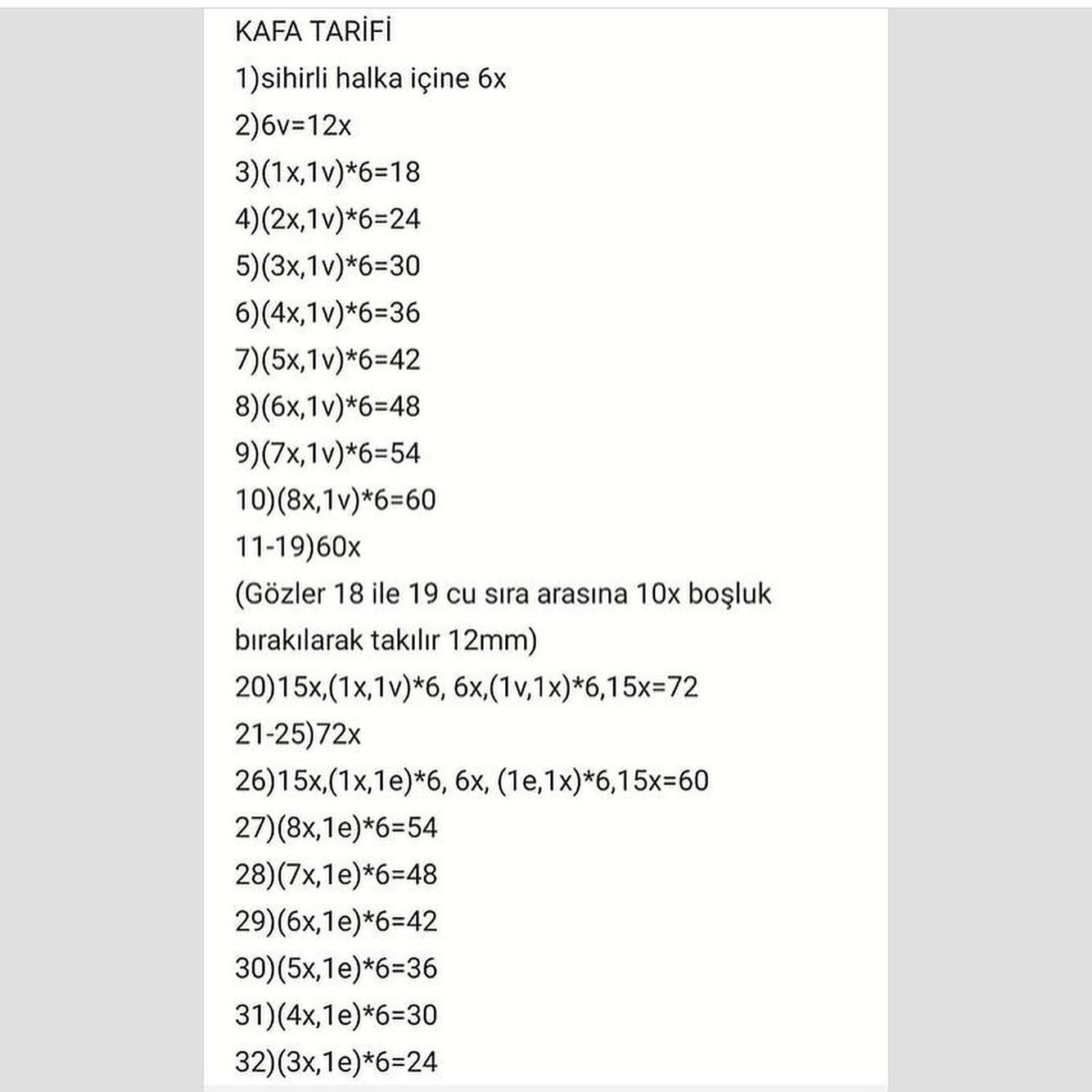 KAFA TARİFİ

1)sihirli halka içine 6x

2)6v=12x

3)(1x,1v)*6=18

4)(2x,1v)*6=24

5)(3x,1v)*6=30

6)(4x,1v)*6=36

7)(5x,1v)*6=42

8)(6x,1v)*6=48

9)(7x,1v)*6=54

10)(8x,1v)*6=60

11-19)60x

(Gözler 18 ile 19 cu sıra arasına 10x boşluk bırakılarak takılır 12mm)

20)15x,(1x,1v)*6, 6x,(1v,1x)*6,15x=72

21-25)72x

26)15x,(1x,1e)*6, 6x, (1e,1x)*6,15x=60

27)(8x,1e)*6=54

28)(7x,1e)*6=48

29)(6x,1e)*6=42

30)(5x,1e)*6=36

31)(4x,1e)*6=30

32)(3x,1e)*6=24